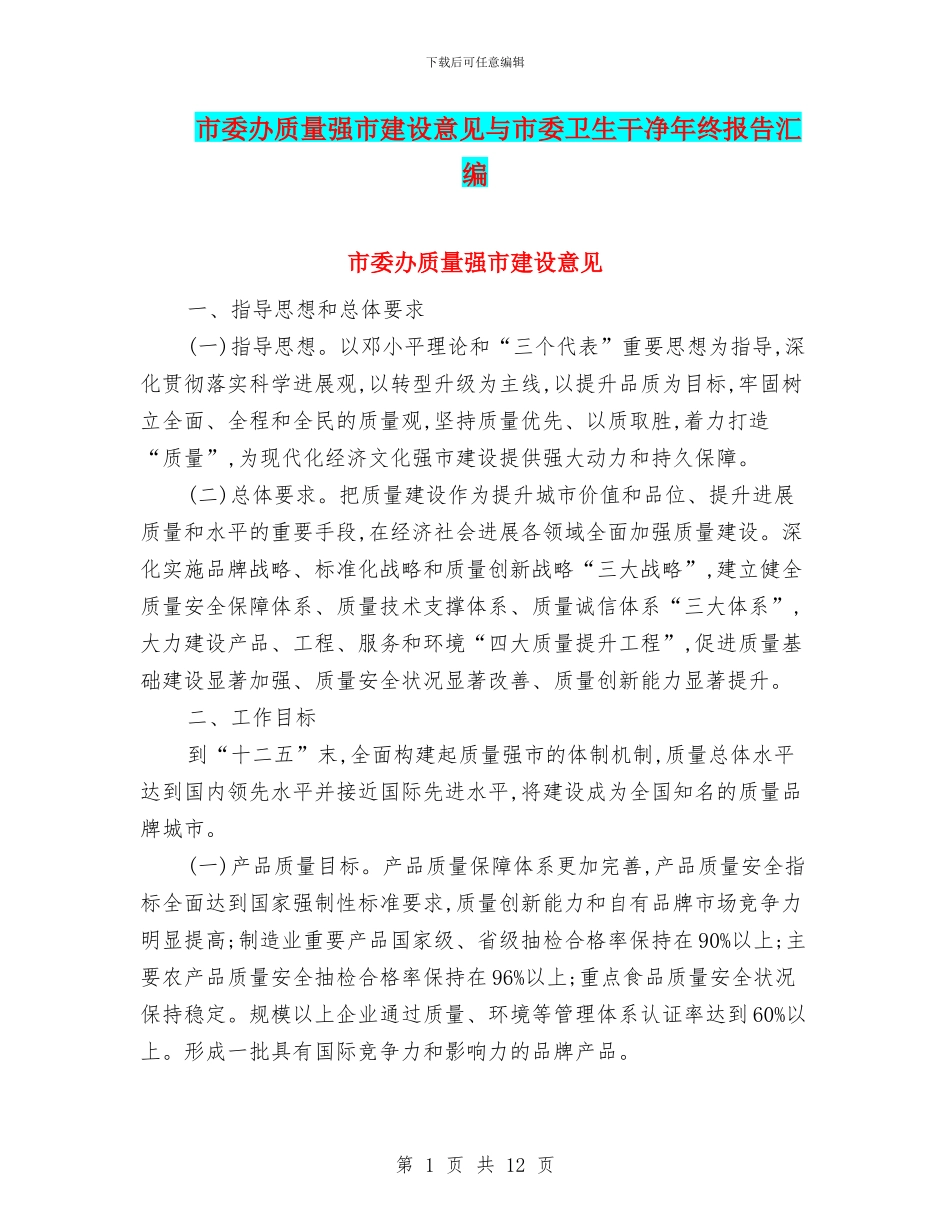 下载后可任意编辑

市委办质量强市建设意见与市委卫生干净年终报告汇编

市委办质量强市建设意见

一、指导思想和总体要求

(一)指导思想。以邓小平理论和“三个代表”重要思想为指导,深化贯彻落实科学进展观,以转型升级为主线,以提升品质为目标,牢固树立全面、全程和全民的质量观,坚持质量优先、以质取胜,着力打造“质量”,为现代化经济文化强市建设提供强大动力和持久保障。

(二)总体要求。把质量建设作为提升城市价值和品位、提升进展质量和水平的重要手段,在经济社会进展各领域全面加强质量建设。深化实施品牌战略、标准化战略和质量创新战略“三大战略”,建立健全质量安全保障体系、质量技术支撑体系、质量诚信体系“三大体系”,大力建设产品、工程、服务和环境“四大质量提升工程”,促进质量基础建设显著加强、质量安全状况显著改善、质量创新能力显著提升。

二、工作目标

到“十二五”末,全面构建起质量强市的体制机制,质量总体水平达到国内领先水平并接近国际先进水平,将建设成为全国知名的质量品牌城市。

(一)产品质量目标。产品质量保障体系更加完善,产品质量安全指标全面达到国家强制性标准要求,质量创新能力和自有品牌市场竞争力明显提高;制造业重要产品国家级、省级抽检合格率保持在90%以上;主要农产品质量安全抽检合格率保持在96%以上;重点食品质量安全状况保持稳定。规模以上企业通过质量、环境等管理体系认证率达到60%以上。形成一批具有国际竞争力和影响力的品牌产品。

第 1 页 共 12 页